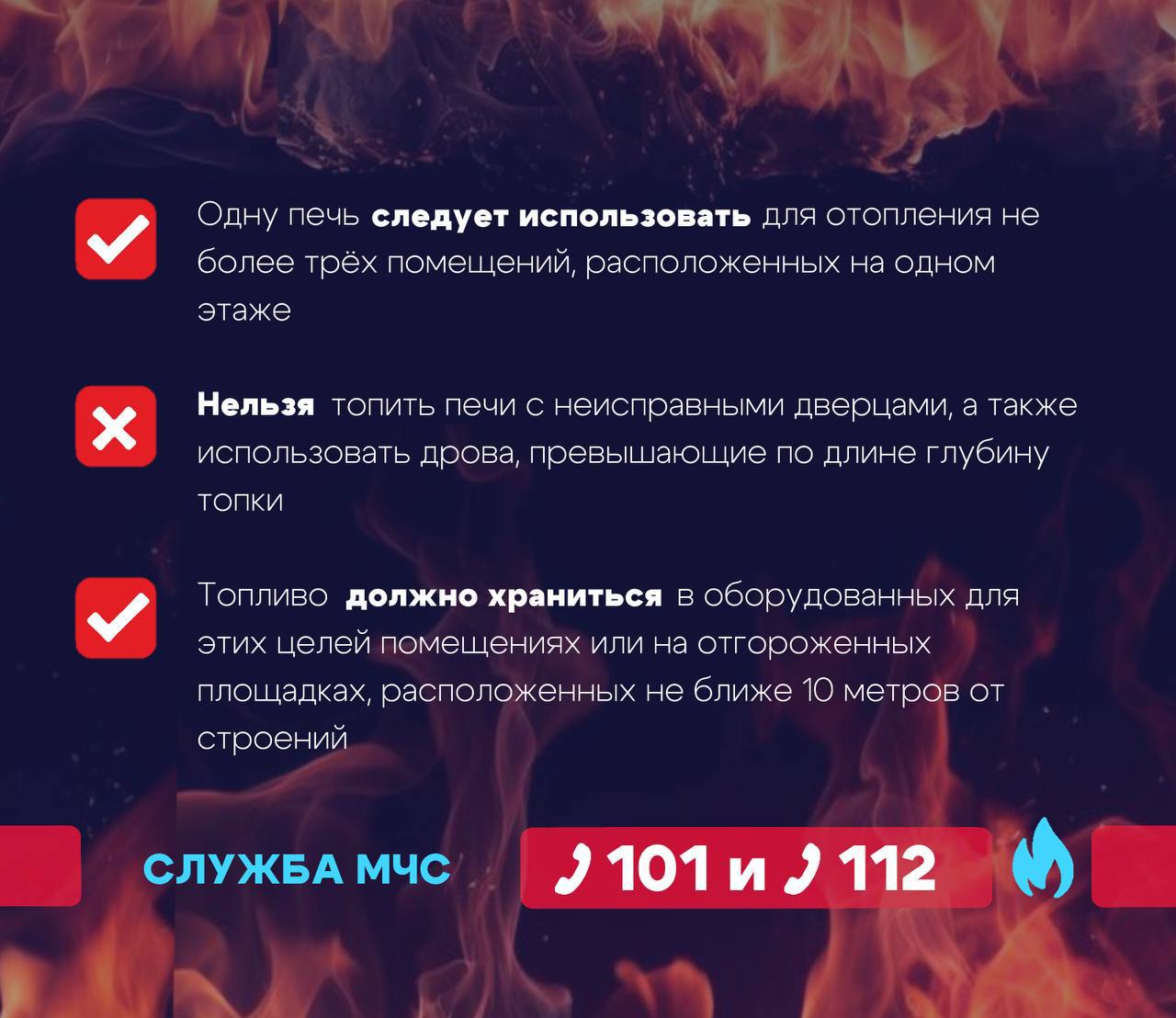 Одну печь следует использовать для отопления не более трёх помещений, расположенных на одном этаже

Нельзя топить печи с неисправными дверцами, а также использовать дрова, превышающие по длине глубину топки

Топливо должно храниться в оборудованных для этих целей помещениях или на отгороженных площадках, расположенных не ближе 10 метров от строений

СЛУЖБА МЧС

101 и 112